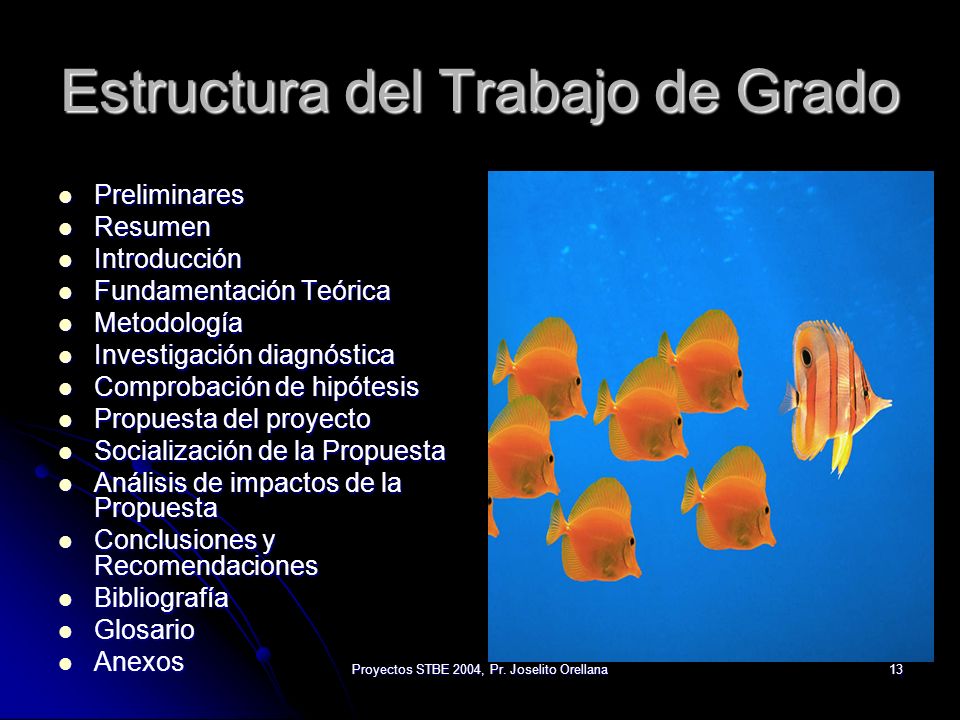 Estructura del Trabajo de Grado

- Preliminares
- Resumen
- Introducción
- Fundamentación Teórica
- Metodología
- Investigación diagnóstica
- Comprobación de hipótesis
- Propuesta del proyecto
- Socialización de la Propuesta
- Análisis de impactos de la Propuesta
- Conclusiones y Recomendaciones
- Bibliografía
- Glosario
- Anexos

Proyectos STBE 2004, Pr. Joselito Orellana

13